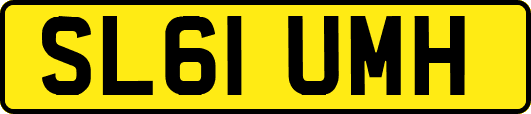 SL61 UMH